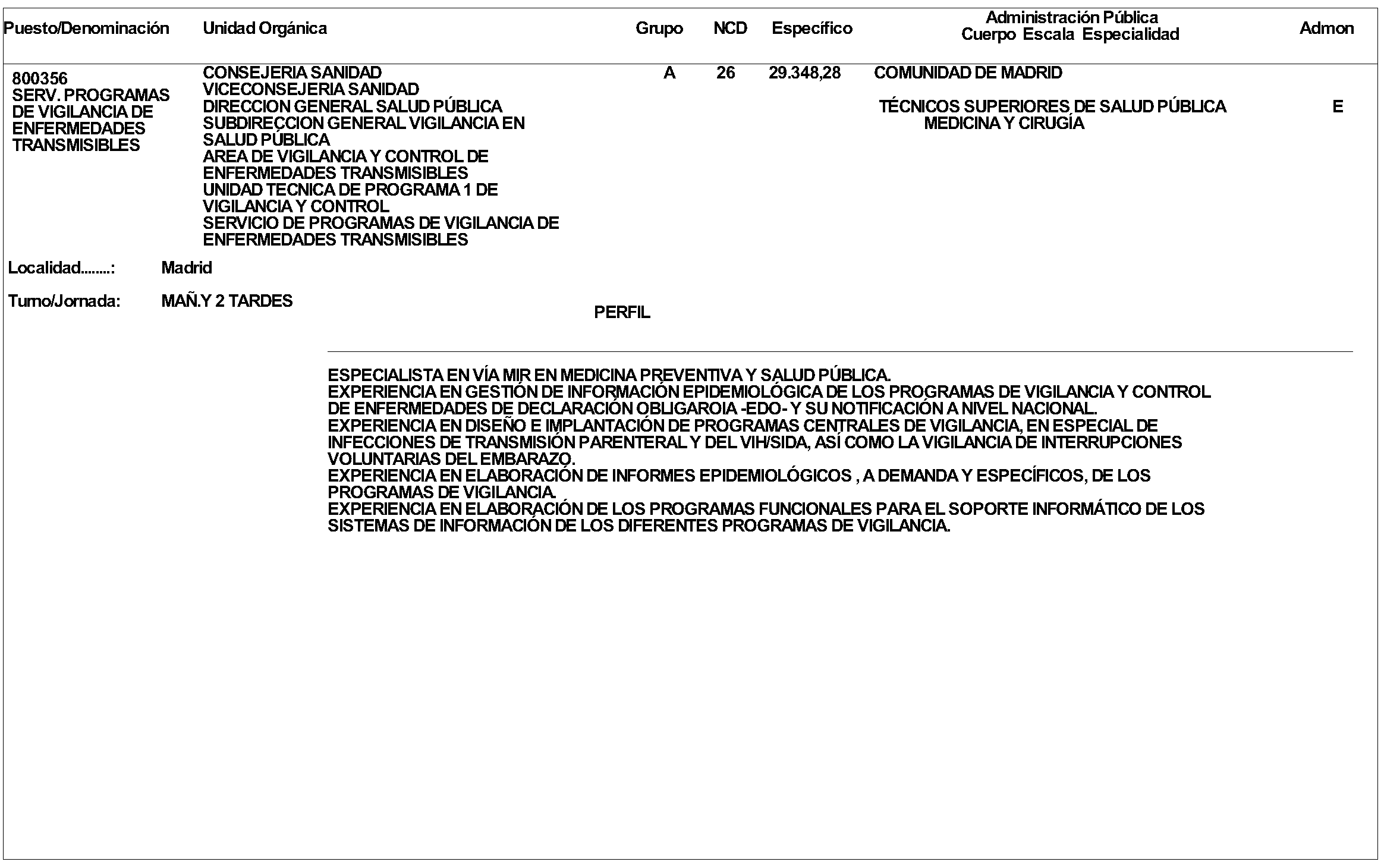 | Puesto/Denominación | Unidad Orgánica | Grupo | NCD | Específico | Administración Pública Cuerpo Escala Especialidad | Admon |
|---|---|---|---|---|---|---|
| 800356 SERV. PROGRAMAS DE VIGILANCIA DE ENFERMEDADES TRANSMISIBLES | CONSEJERIA SANIDAD VICECONSEJERIA SANIDAD DIRECCION GENERAL SALUD PÚBLICA SUBDIRECCION GENERAL VIGILANCIA EN SALUD PÚBLICA AREA DE VIGILANCIA Y CONTROL DE ENFERMEDADES TRANSMISIBLES UNIDAD TECNICA DE PROGRAMA 1 DE VIGILANCIA Y CONTROL SERVICIO DE PROGRAMAS DE VIGILANCIA DE ENFERMEDADES TRANSMISIBLES | A | 26 | 29.348,28 | COMUNIDAD DE MADRID TÉCNICOS SUPERIORES DE SALUD PÚBLICA MEDICINA Y CIRUGÍA | E |

Localidad........: Madrid

Turno/Jornada: MAÑ.Y 2 TARDES

PERFIL

ESPECIALISTA EN VÍA MIR EN MEDICINA PREVENTIVA Y SALUD PÚBLICA.
EXPERIENCIA EN GESTIÓN DE INFORMACIÓN EPIDEMIOLÓGICA DE LOS PROGRAMAS DE VIGILANCIA Y CONTROL DE ENFERMEDADES DE DECLARACIÓN OBLIGAROIA -EDO- Y SU NOTIFICACIÓN A NIVEL NACIONAL.
EXPERIENCIA EN DISEÑO E IMPLANTACIÓN DE PROGRAMAS CENTRALES DE VIGILANCIA, EN ESPECIAL DE INFECCIONES DE TRANSMISIÓN PARENTERAL Y DEL VIH/SIDA, ASÍ COMO LA VIGILANCIA DE INTERRUPCIONES VOLUNTARIAS DEL EMBARAZO.
EXPERIENCIA EN ELABORACIÓN DE INFORMES EPIDEMIOLÓGICOS , A DEMANDA Y ESPECÍFICOS, DE LOS PROGRAMAS DE VIGILANCIA.
EXPERIENCIA EN ELABORACIÓN DE LOS PROGRAMAS FUNCIONALES PARA EL SOPORTE INFORMÁTICO DE LOS SISTEMAS DE INFORMACIÓN DE LOS DIFERENTES PROGRAMAS DE VIGILANCIA.